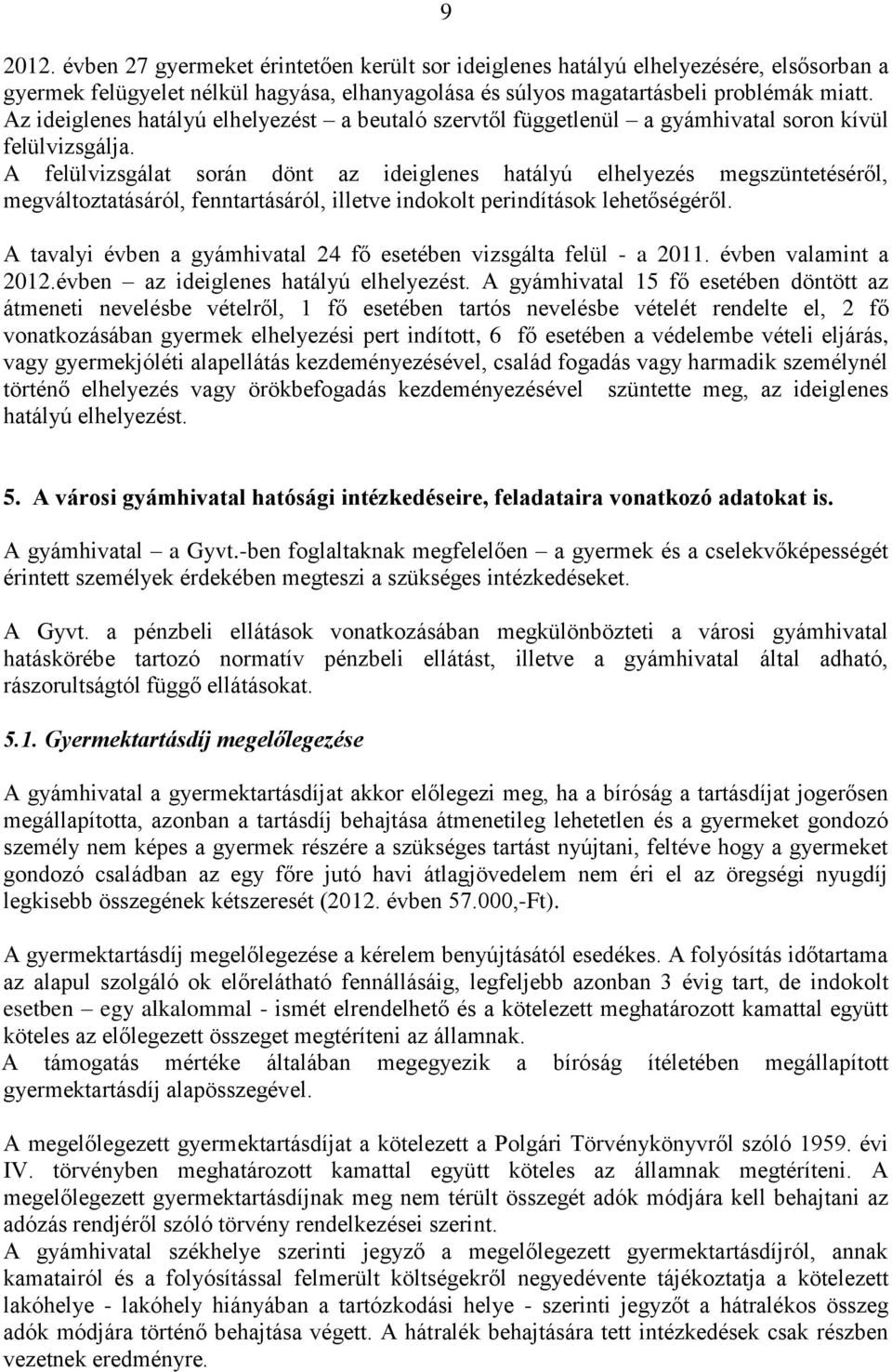 9

2012. évben 27 gyermeket érintetően került sor ideiglenes hatályú elhelyezésére, elsősorban a gyermek felügyelet nélkül hagyása, elhanyagolása és súlyos magatartásbeli problémák miatt. Az ideiglenes hatályú elhelyezést – a beutaló szervtől függetlenül – a gyámhivatal soron kívül felülvizsgálja.
A felülvizsgálat során dönt az ideiglenes hatályú elhelyezés megszüntetéséről, megváltoztatásáról, fenntartásáról, illetve indokolt perindítások lehetőségéről.

A tavalyi évben a gyámhivatal 24 fő esetében vizsgálta felül - a 2011. évben valamint a 2012.évben – az ideiglenes hatályú elhelyezést. A gyámhivatal 15 fő esetében döntött az átmeneti nevelésbe vételről, 1 fő esetében tartós nevelésbe vételét rendelte el, 2 fő vonatkozásában gyermek elhelyezési pert indított, 6 fő esetében a védelembe vételi eljárás, vagy gyermekjóléti alapellátás kezdeményezésével, család fogadás vagy harmadik személynél történő elhelyezés vagy örökbefogadás kezdeményezésével szüntette meg, az ideiglenes hatályú elhelyezést.

5. A városi gyámhivatal hatósági intézkedéseire, feladataira vonatkozó adatokat is.

A gyámhivatal – a Gyvt.-ben foglaltaknak megfelelően – a gyermek és a cselekvőképességét érintett személyek érdekében megteszi a szükséges intézkedéseket.

A Gyvt. a pénzbeli ellátások vonatkozásában megkülönbözteti a városi gyámhivatal hatáskörébe tartozó normatív pénzbeli ellátást, illetve a gyámhivatal által adható, rászorultságtól függő ellátásokat.

5.1. Gyermektartásdíj megelőlegezése

A gyámhivatal a gyermektartásdíjat akkor előlegezi meg, ha a bíróság a tartásdíjat jogerősen megállapította, azonban a tartásdíj behajtása átmenetileg lehetetlen és a gyermeket gondozó személy nem képes a gyermek részére a szükséges tartást nyújtani, feltéve hogy a gyermeket gondozó családban az egy főre jutó havi átlagjövedelem nem éri el az öregségi nyugdíj legkisebb összegének kétszeresét (2012. évben 57.000,-Ft).

A gyermektartásdíj megelőlegezése a kérelem benyújtásától esedékes. A folyósítás időtartama az alapul szolgáló ok előrelátható fennállásáig, legfeljebb azonban 3 évig tart, de indokolt esetben – egy alkalommal - ismét elrendelhető és a kötelezett meghatározott kamattal együtt köteles az előlegezett összeget megtéríteni az államnak.
A támogatás mértéke általában megegyezik a bíróság ítéletében megállapított gyermektartásdíj alapösszegével.

A megelőlegezett gyermektartásdíjat a kötelezett a Polgári Törvénykönyvről szóló 1959. évi IV. törvényben meghatározott kamattal együtt köteles az államnak megtéríteni. A megelőlegezett gyermektartásdíjnak meg nem térült összegét adók módjára kell behajtani az adózás rendjéről szóló törvény rendelkezései szerint.
A gyámhivatal székhelye szerinti jegyző a megelőlegezett gyermektartásdíjról, annak kamatairól és a folyósítással felmerült költségekről negyedévente tájékoztatja a kötelezett lakóhelye - lakóhely hiányában a tartózkodási helye - szerinti jegyzőt a hátralékos összeg adók módjára történő behajtása végett. A hátralék behajtására tett intézkedések csak részben vezetnek eredményre.